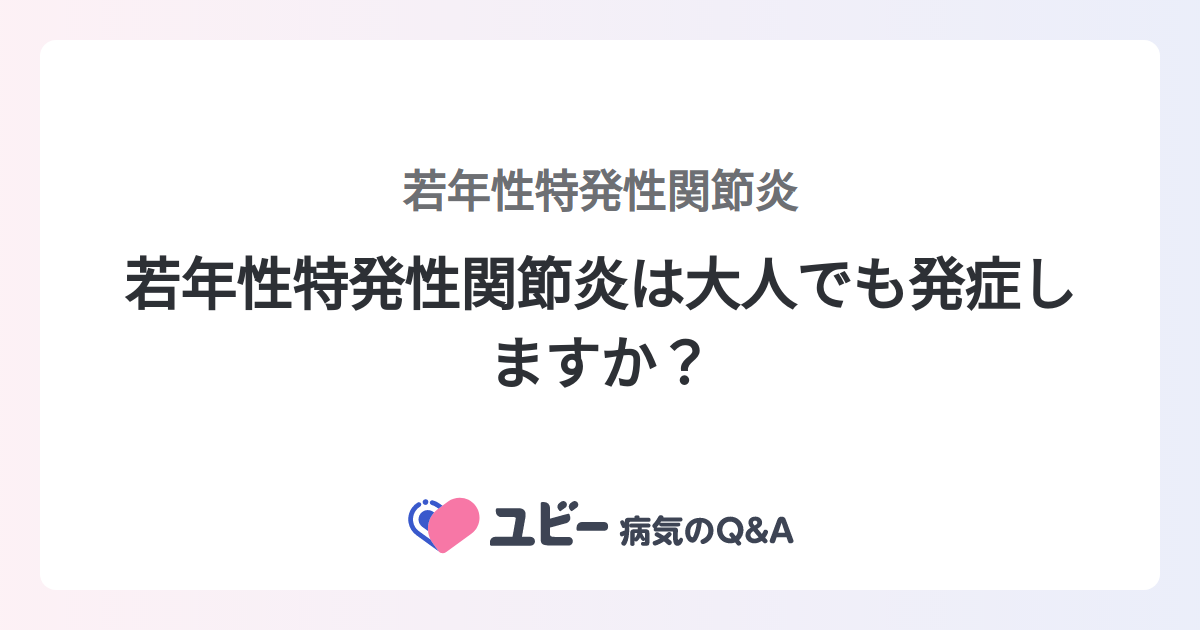 若年性特発性関節炎

若年性特発性関節炎は大人でも発症しますか？

ユビー 病気のQ&A